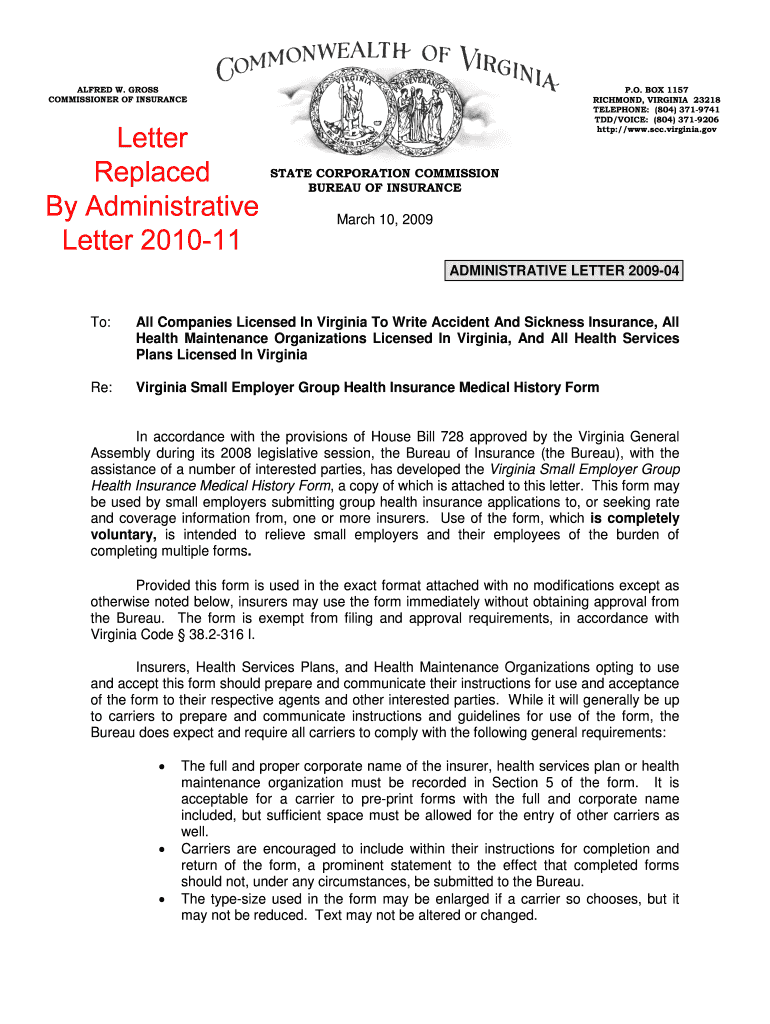 COMMONWEALTH OF VIRGINIA

ALFRED W. GROSS
COMMISSIONER OF INSURANCE

P.O. BOX 1157
RICHMOND, VIRGINIA 23218
TELEPHONE: (804) 371-9741
TDD/VOICE: (804) 371-9206
http://www.scc.virginia.gov

Letter Replaced By Administrative Letter 2010-11

STATE CORPORATION COMMISSION
BUREAU OF INSURANCE

March 10, 2009

ADMINISTRATIVE LETTER 2009-04

To: All Companies Licensed In Virginia To Write Accident And Sickness Insurance, All Health Maintenance Organizations Licensed In Virginia, And All Health Services Plans Licensed In Virginia

Re: Virginia Small Employer Group Health Insurance Medical History Form

In accordance with the provisions of House Bill 728 approved by the Virginia General Assembly during its 2008 legislative session, the Bureau of Insurance (the Bureau), with the assistance of a number of interested parties, has developed the Virginia Small Employer Group Health Insurance Medical History Form, a copy of which is attached to this letter. This form may be used by small employers submitting group health insurance applications to, or seeking rate and coverage information from, one or more insurers. Use of the form, which is completely voluntary, is intended to relieve small employers and their employees of the burden of completing multiple forms.

Provided this form is used in the exact format attached with no modifications except as otherwise noted below, insurers may use the form immediately without obtaining approval from the Bureau. The form is exempt from filing and approval requirements, in accordance with Virginia Code § 38.2-316 I.

Insurers, Health Services Plans, and Health Maintenance Organizations opting to use and accept this form should prepare and communicate their instructions for use and acceptance of the form to their respective agents and other interested parties. While it will generally be up to carriers to prepare and communicate instructions and guidelines for use of the form, the Bureau does expect and require all carriers to comply with the following general requirements:

• The full and proper corporate name of the insurer, health services plan or health maintenance organization must be recorded in Section 5 of the form. It is acceptable for a carrier to pre-print forms with the full and corporate name included, but sufficient space must be allowed for the entry of other carriers as well.
• Carriers are encouraged to include within their instructions for completion and return of the form, a prominent statement to the effect that completed forms should not, under any circumstances, be submitted to the Bureau.
• The type-size used in the form may be enlarged if a carrier so chooses, but it may not be reduced. Text may not be altered or changed.